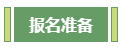 报名准备